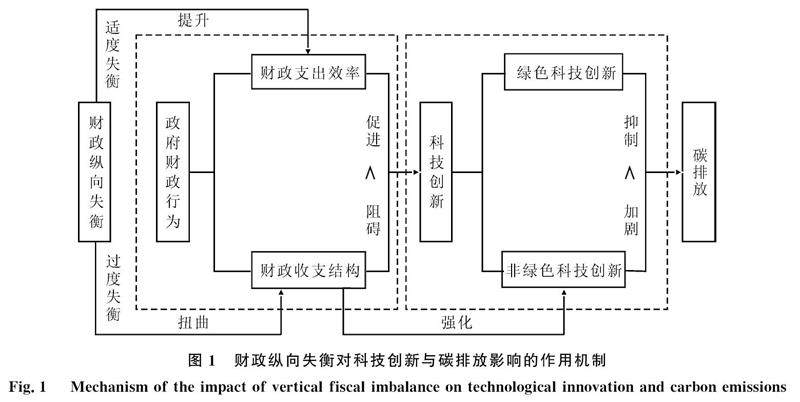 适度失衡

提升

财政纵向失衡

政府财政行为

财政支出效率

财政收支结构

促进

∧

阻碍

科技创新

绿色科技创新

非绿色科技创新

抑制

∧

加剧

碳排放

过度失衡

扭曲

强化

图 1　财政纵向失衡对科技创新与碳排放影响的作用机制

Fig. 1　Mechanism of the impact of vertical fiscal imbalance on technological innovation and carbon emissions